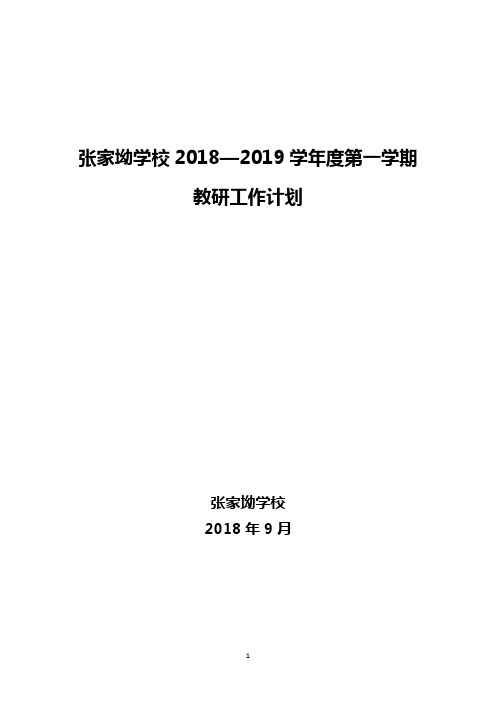 张家坳学校 2018—2019 学年度第一学期

教研工作计划

张家坳学校

2018 年 9 月

1